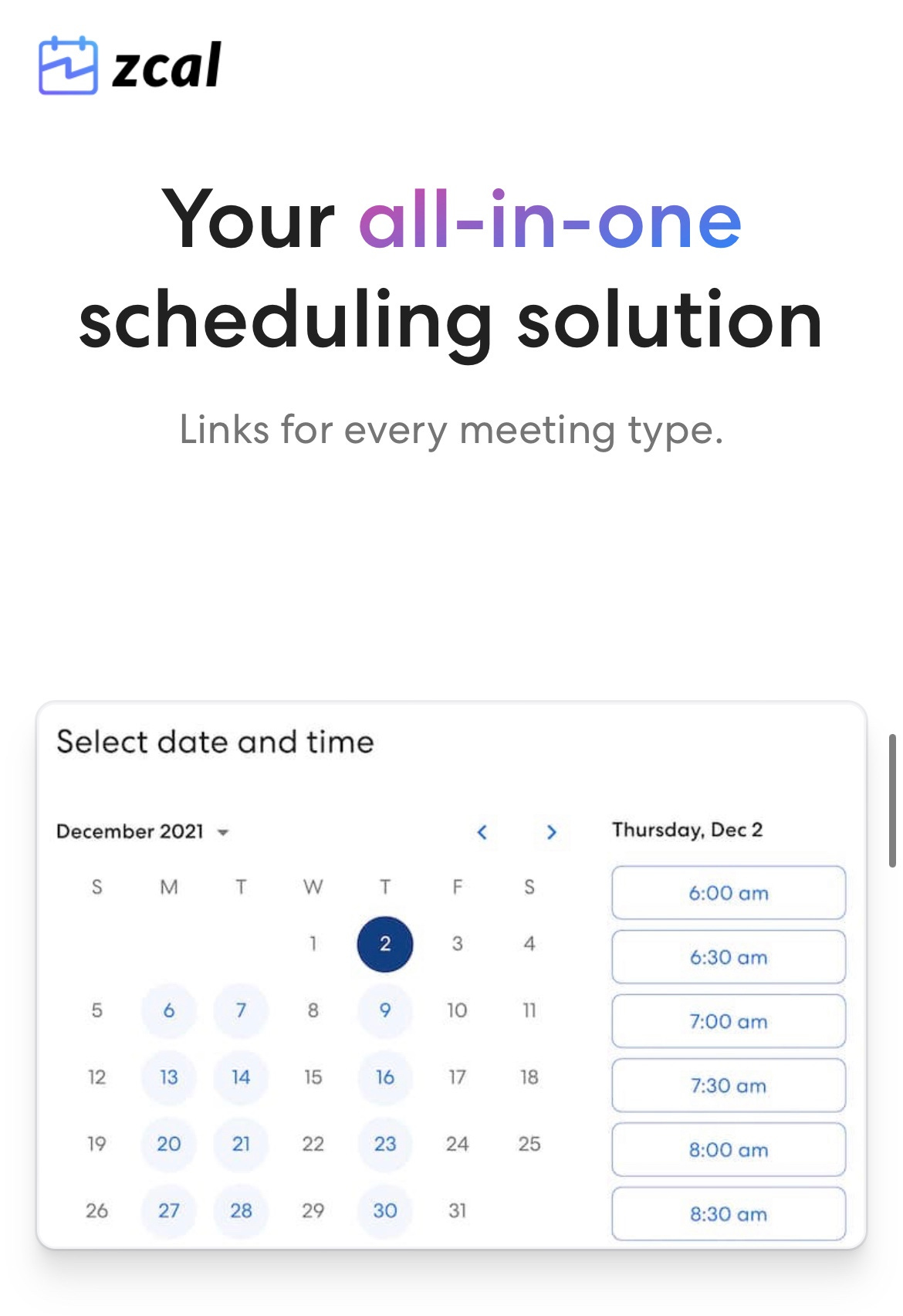 zcal

Your all-in-one scheduling solution

Links for every meeting type.

Select date and time

December 2021

| S | M | T | W | T | F | S |
|---|---|---|---|---|---|---|
| | | | 1 | 2 | 3 | 4 |
| 5 | 6 | 7 | 8 | 9 | 10 | 11 |
| 12 | 13 | 14 | 15 | 16 | 17 | 18 |
| 19 | 20 | 21 | 22 | 23 | 24 | 25 |
| 26 | 27 | 28 | 29 | 30 | 31 | |

Thursday, Dec 2

6:00 am
6:30 am
7:00 am
7:30 am
8:00 am
8:30 am